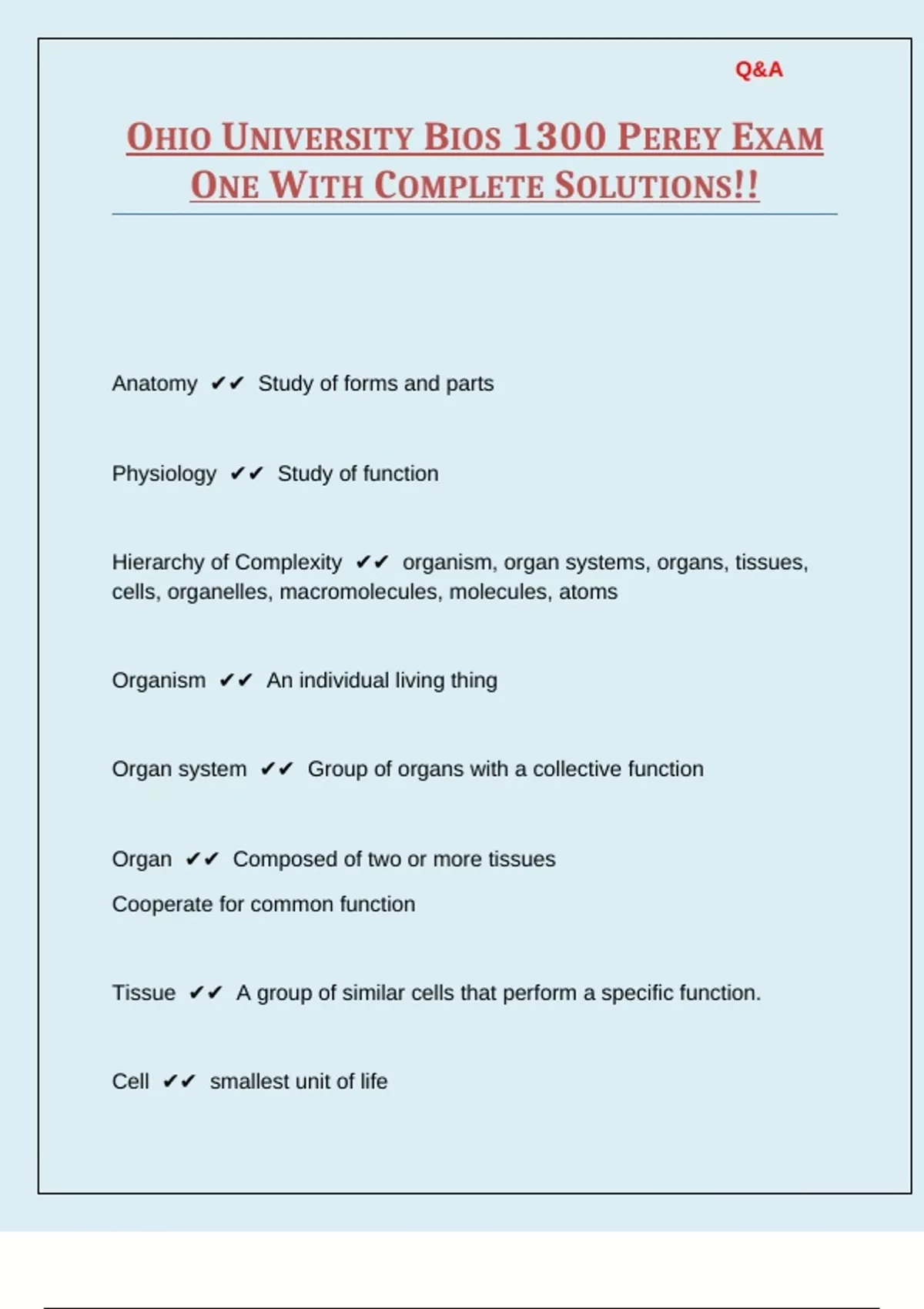 Q&A

OHIO UNIVERSITY BIOS 1300 PEREY EXAM ONE WITH COMPLETE SOLUTIONS!!

Anatomy ✔✔ Study of forms and parts

Physiology ✔✔ Study of function

Hierarchy of Complexity ✔✔ organism, organ systems, organs, tissues, cells, organelles, macromolecules, molecules, atoms

Organism ✔✔ An individual living thing

Organ system ✔✔ Group of organs with a collective function

Organ ✔✔ Composed of two or more tissues

Cooperate for common function

Tissue ✔✔ A group of similar cells that perform a specific function.

Cell ✔✔ smallest unit of life